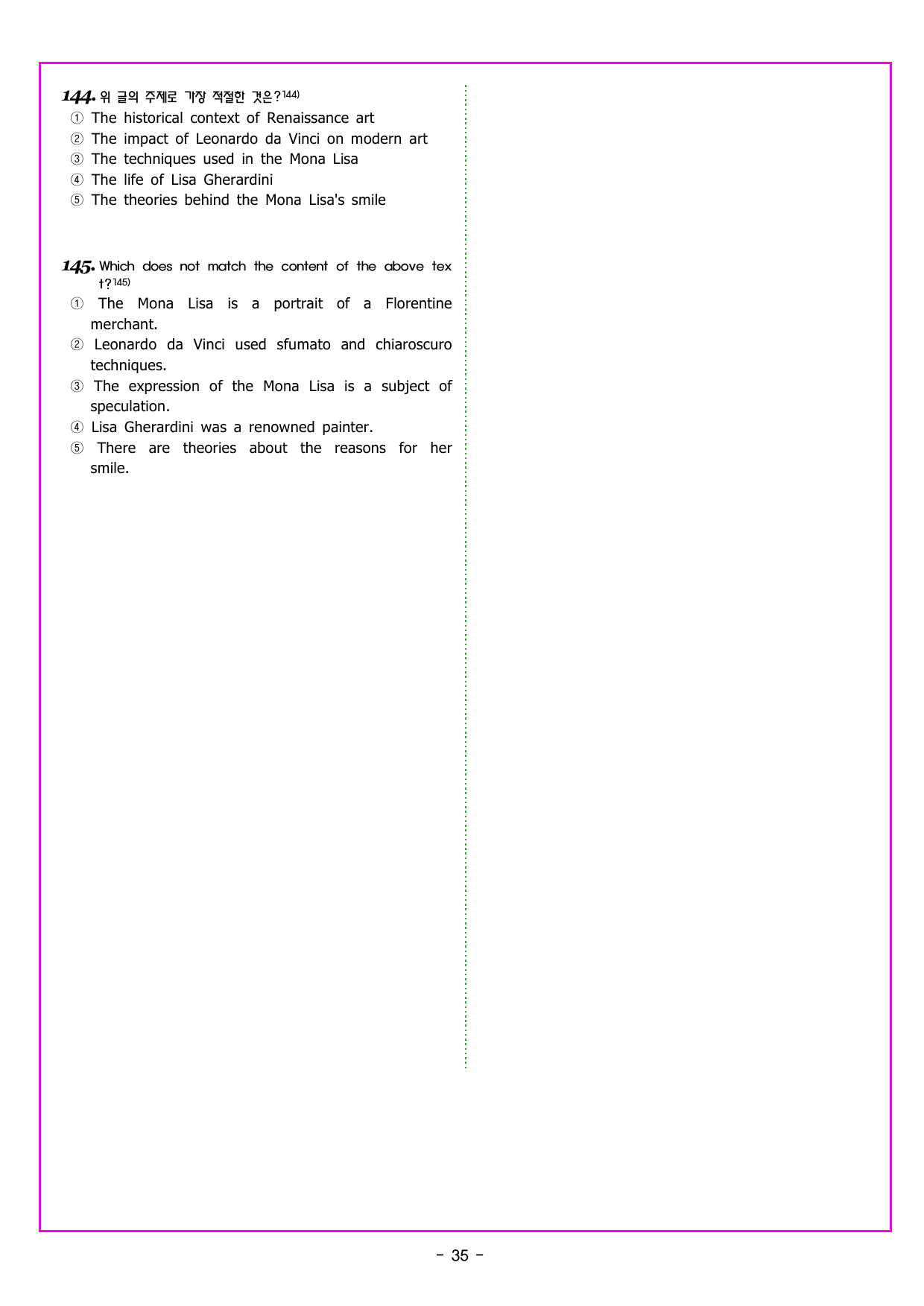 144. 위 글의 주제로 가장 적절한 것은?$^{144)}$

① The historical context of Renaissance art
② The impact of Leonardo da Vinci on modern art
③ The techniques used in the Mona Lisa
④ The life of Lisa Gherardini
⑤ The theories behind the Mona Lisa's smile

145. Which does not match the content of the above text?$^{145)}$

① The Mona Lisa is a portrait of a Florentine merchant.
② Leonardo da Vinci used sfumato and chiaroscuro techniques.
③ The expression of the Mona Lisa is a subject of speculation.
④ Lisa Gherardini was a renowned painter.
⑤ There are theories about the reasons for her smile.

- 35 -